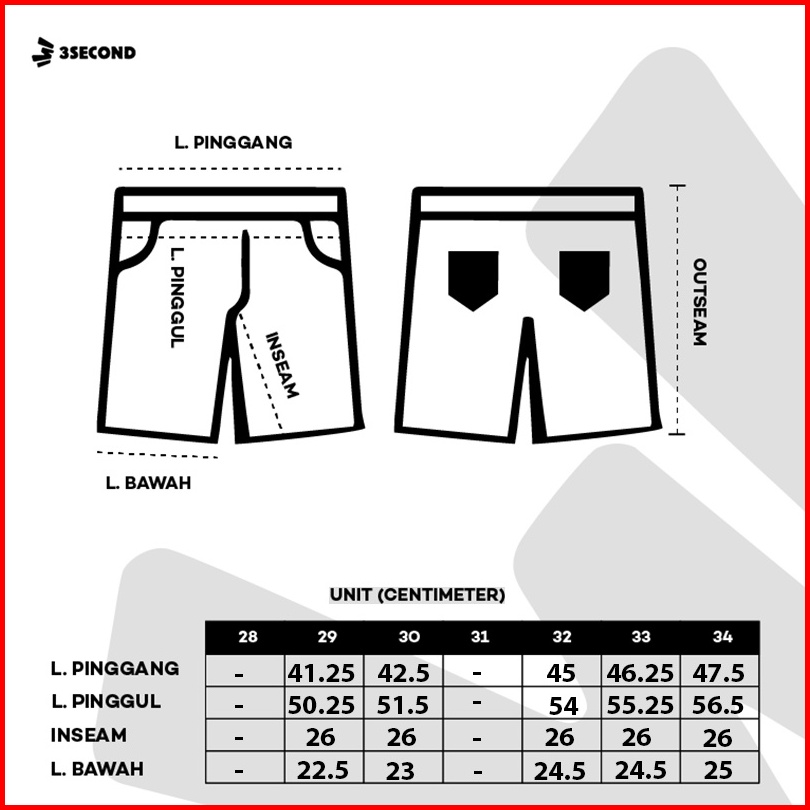 3SECOND

L. PINGGANG

L. PINGGUL

INSEAM

OUTSEAM

L. BAWAH

UNIT (CENTIMETER)

| | 28 | 29 | 30 | 31 | 32 | 33 | 34 |
|---|---|---|---|---|---|---|---|
| L. PINGGANG | - | 41.25 | 42.5 | - | 45 | 46.25 | 47.5 |
| L. PINGGUL | - | 50.25 | 51.5 | - | 54 | 55.25 | 56.5 |
| INSEAM | - | 26 | 26 | - | 26 | 26 | 26 |
| L. BAWAH | - | 22.5 | 23 | - | 24.5 | 24.5 | 25 |